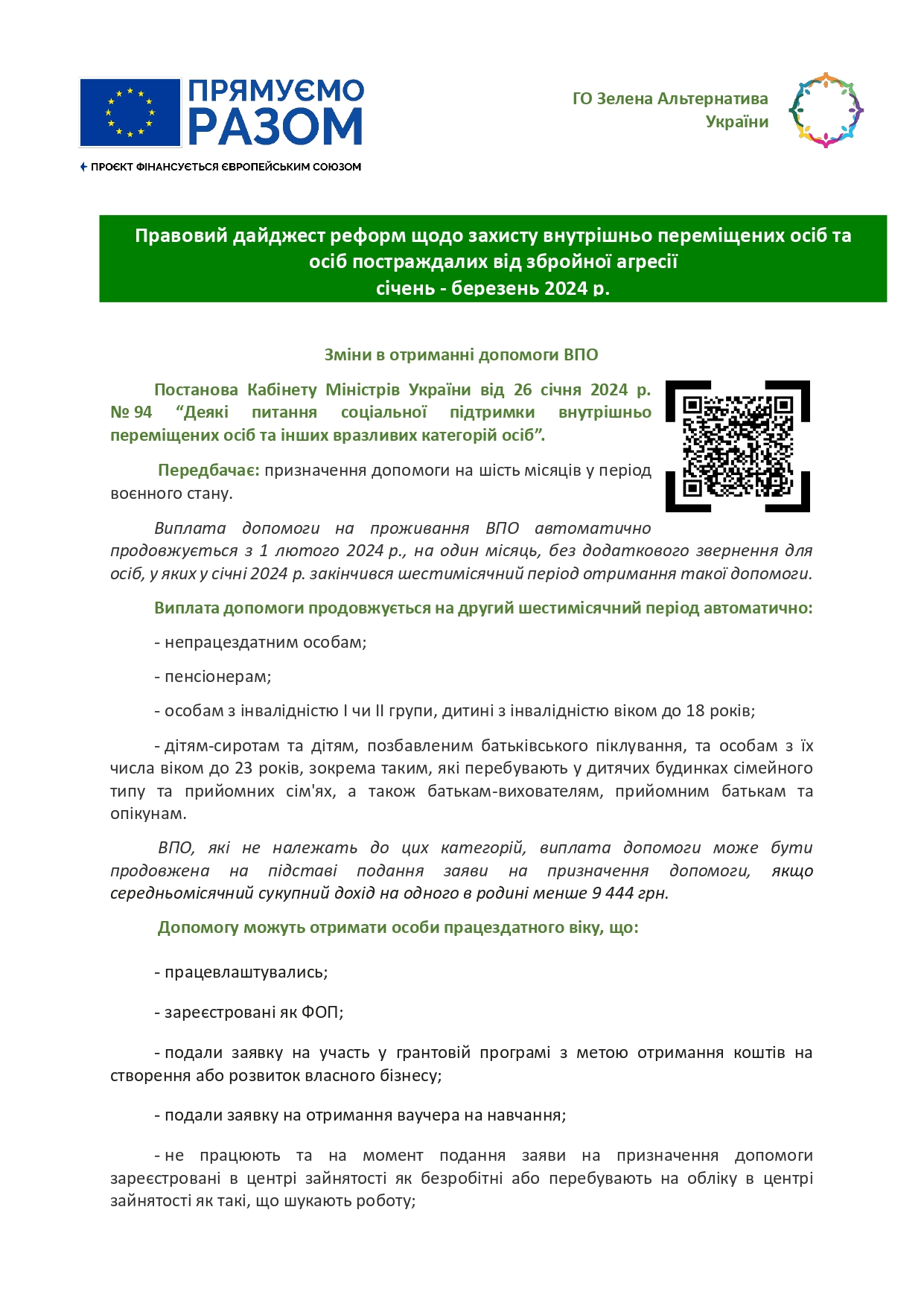 ПРЯМУЄМО РАЗОМ

ПРОЄКТ ФІНАНСУЄТЬСЯ ЄВРОПЕЙСЬКИМ СОЮЗОМ

ГО Зелена Альтернатива України

Правовий дайджест реформ щодо захисту внутрішньо переміщених осіб та осіб постраждалих від збройної агресії
січень - березень 2024 р.

Зміни в отриманні допомоги ВПО

Постанова Кабінету Міністрів України від 26 січня 2024 р. № 94 "Деякі питання соціальної підтримки внутрішньо переміщених осіб та інших вразливих категорій осіб".

Передбачає: призначення допомоги на шість місяців у період воєнного стану.

Виплата допомоги на проживання ВПО автоматично продовжується з 1 лютого 2024 р., на один місяць, без додаткового звернення для осіб, у яких у січні 2024 р. закінчився шестимісячний період отримання такої допомоги.

Виплата допомоги продовжується на другий шестимісячний період автоматично:

- непрацездатним особам;

- пенсіонерам;

- особам з інвалідністю I чи II групи, дитині з інвалідністю віком до 18 років;

- дітям-сиротам та дітям, позбавленим батьківського піклування, та особам з їх числа віком до 23 років, зокрема таким, які перебувають у дитячих будинках сімейного типу та прийомних сім'ях, а також батькам-вихователям, прийомним батькам та опікунам.

ВПО, які не належать до цих категорій, виплата допомоги може бути продовжена на підставі подання заяви на призначення допомоги, якщо середньомісячний сукупний дохід на одного в родині менше 9 444 грн.

Допомогу можуть отримати особи працездатного віку, що:

- працевлаштувались;

- зареєстровані як ФОП;

- подали заявку на участь у грантовій програмі з метою отримання коштів на створення або розвиток власного бізнесу;

- подали заявку на отримання ваучера на навчання;

- не працюють та на момент подання заяви на призначення допомоги зареєстровані в центрі зайнятості як безробітні або перебувають на обліку в центрі зайнятості як такі, що шукають роботу;